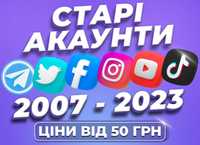 СТАРІ АКАУНТИ

2007 - 2023

ЦІНИ ВІД 50 ГРН